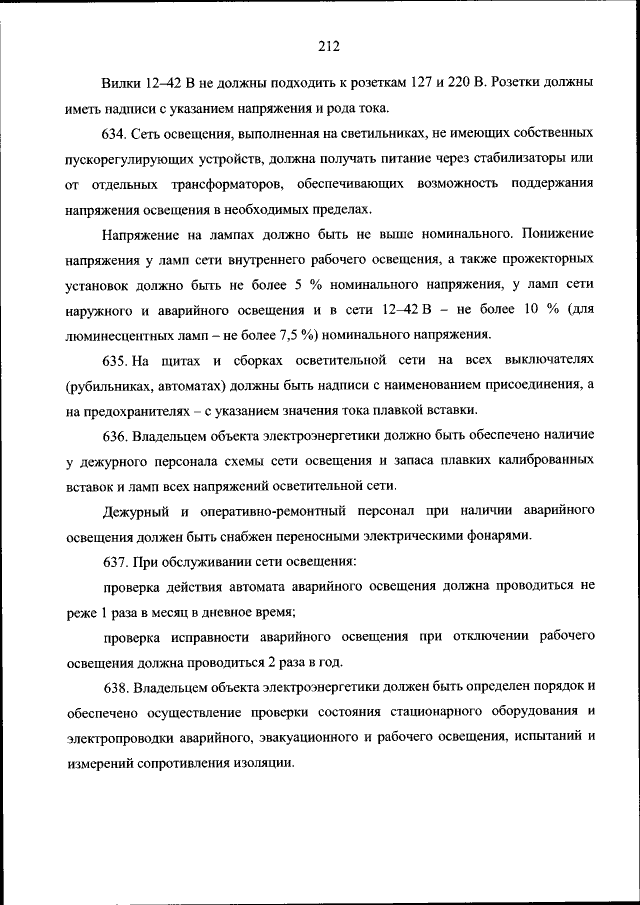 212

Вилки 12–42 В не должны подходить к розеткам 127 и 220 В. Розетки должны иметь надписи с указанием напряжения и рода тока.

634. Сеть освещения, выполненная на светильниках, не имеющих собственных пускорегулирующих устройств, должна получать питание через стабилизаторы или от отдельных трансформаторов, обеспечивающих возможность поддержания напряжения освещения в необходимых пределах.

Напряжение на лампах должно быть не выше номинального. Понижение напряжения у ламп сети внутреннего рабочего освещения, а также прожекторных установок должно быть не более 5 % номинального напряжения, у ламп сети наружного и аварийного освещения и в сети 12–42 В – не более 10 % (для люминесцентных ламп – не более 7,5 %) номинального напряжения.

635. На щитах и сборках осветительной сети на всех выключателях (рубильниках, автоматах) должны быть надписи с наименованием присоединения, а на предохранителях – с указанием значения тока плавкой вставки.

636. Владельцем объекта электроэнергетики должно быть обеспечено наличие у дежурного персонала схемы сети освещения и запаса плавких калиброванных вставок и ламп всех напряжений осветительной сети.

Дежурный и оперативно-ремонтный персонал при наличии аварийного освещения должен быть снабжен переносными электрическими фонарями.

637. При обслуживании сети освещения:

проверка действия автомата аварийного освещения должна проводиться не реже 1 раза в месяц в дневное время;

проверка исправности аварийного освещения при отключении рабочего освещения должна проводиться 2 раза в год.

638. Владельцем объекта электроэнергетики должен быть определен порядок и обеспечено осуществление проверки состояния стационарного оборудования и электропроводки аварийного, эвакуационного и рабочего освещения, испытаний и измерений сопротивления изоляции.